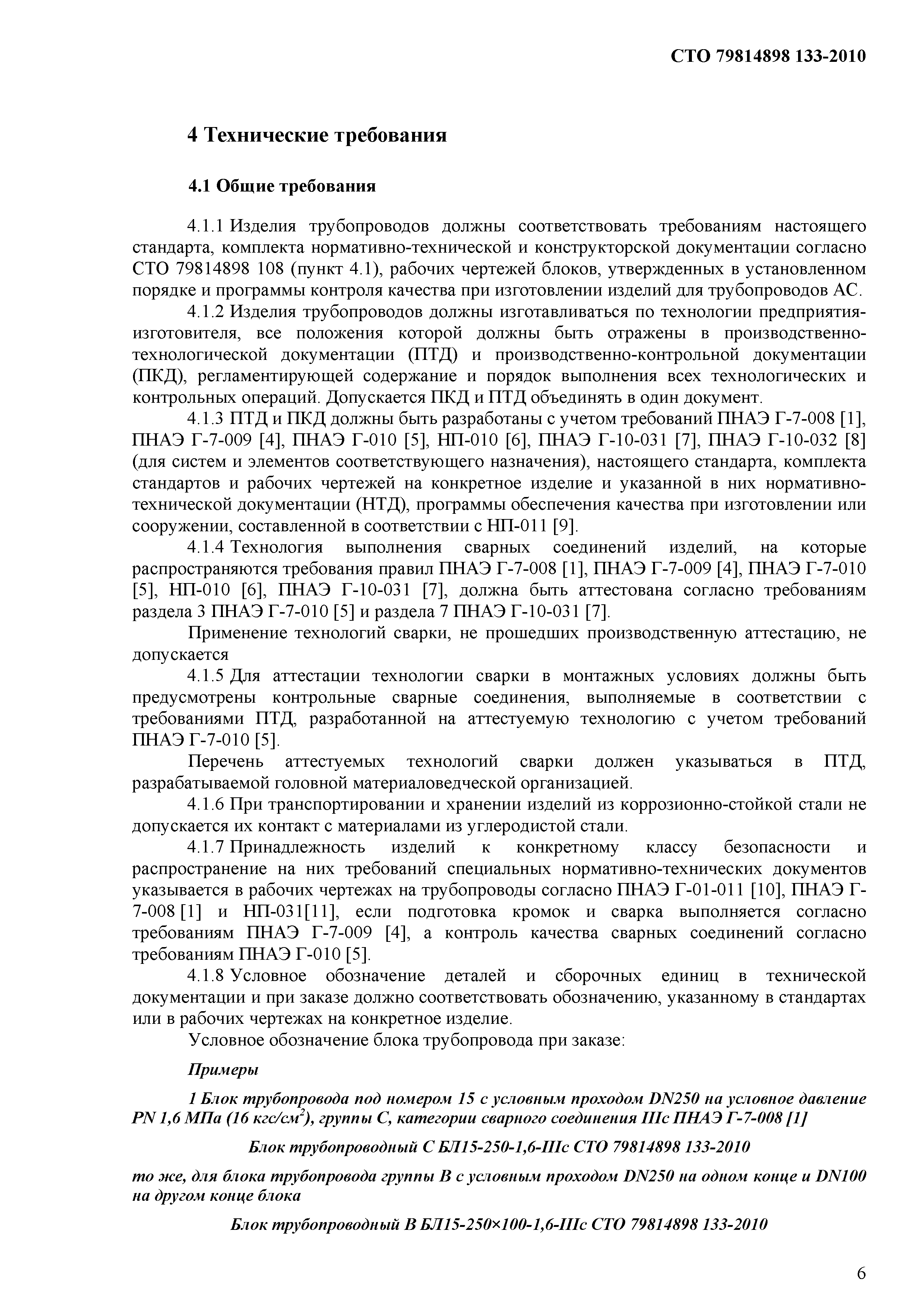 СТО 79814898 133-2010

4 Технические требования

4.1 Общие требования

4.1.1 Изделия трубопроводов должны соответствовать требованиям настоящего стандарта, комплекта нормативно-технической и конструкторской документации согласно СТО 79814898 108 (пункт 4.1), рабочих чертежей блоков, утвержденных в установленном порядке и программы контроля качества при изготовлении изделий для трубопроводов АС.

4.1.2 Изделия трубопроводов должны изготавливаться по технологии предприятия-изготовителя, все положения которой должны быть отражены в производственно-технологической документации (ПТД) и производственно-контрольной документации (ПКД), регламентирующей содержание и порядок выполнения всех технологических и контрольных операций. Допускается ПКД и ПТД объединять в один документ.

4.1.3 ПТД и ПКД должны быть разработаны с учетом требований ПНАЭ Г-7-008 [1], ПНАЭ Г-7-009 [4], ПНАЭ Г-010 [5], НП-010 [6], ПНАЭ Г-10-031 [7], ПНАЭ Г-10-032 [8] (для систем и элементов соответствующего назначения), настоящего стандарта, комплекта стандартов и рабочих чертежей на конкретное изделие и указанной в них нормативно-технической документации (НТД), программы обеспечения качества при изготовлении или сооружении, составленной в соответствии с НП-011 [9].

4.1.4 Технология выполнения сварных соединений изделий, на которые распространяются требования правил ПНАЭ Г-7-008 [1], ПНАЭ Г-7-009 [4], ПНАЭ Г-7-010 [5], НП-010 [6], ПНАЭ Г-10-031 [7], должна быть аттестована согласно требованиям раздела 3 ПНАЭ Г-7-010 [5] и раздела 7 ПНАЭ Г-10-031 [7].

Применение технологий сварки, не прошедших производственную аттестацию, не допускается

4.1.5 Для аттестации технологии сварки в монтажных условиях должны быть предусмотрены контрольные сварные соединения, выполняемые в соответствии с требованиями ПТД, разработанной на аттестуемую технологию с учетом требований ПНАЭ Г-7-010 [5].

Перечень аттестуемых технологий сварки должен указываться в ПТД, разрабатываемой головной материаловедческой организацией.

4.1.6 При транспортировании и хранении изделий из коррозионно-стойкой стали не допускается их контакт с материалами из углеродистой стали.

4.1.7 Принадлежность изделий к конкретному классу безопасности и распространение на них требований специальных нормативно-технических документов указывается в рабочих чертежах на трубопроводы согласно ПНАЭ Г-01-011 [10], ПНАЭ Г-7-008 [1] и НП-031[11], если подготовка кромок и сварка выполняется согласно требованиям ПНАЭ Г-7-009 [4], а контроль качества сварных соединений согласно требованиям ПНАЭ Г-010 [5].

4.1.8 Условное обозначение деталей и сборочных единиц в технической документации и при заказе должно соответствовать обозначению, указанному в стандартах или в рабочих чертежах на конкретное изделие.

Условное обозначение блока трубопровода при заказе:

Примеры

1 Блок трубопровода под номером 15 с условным проходом DN250 на условное давление PN 1,6 МПа (16 кгс/см$^2$), группы С, категории сварного соединения IIIс ПНАЭ Г-7-008 [1]

Блок трубопроводный С БЛ15-250-1,6-IIIс СТО 79814898 133-2010

то же, для блока трубопровода группы В с условным проходом DN250 на одном конце и DN100 на другом конце блока

Блок трубопроводный В БЛ15-250×100-1,6-IIIс СТО 79814898 133-2010

6